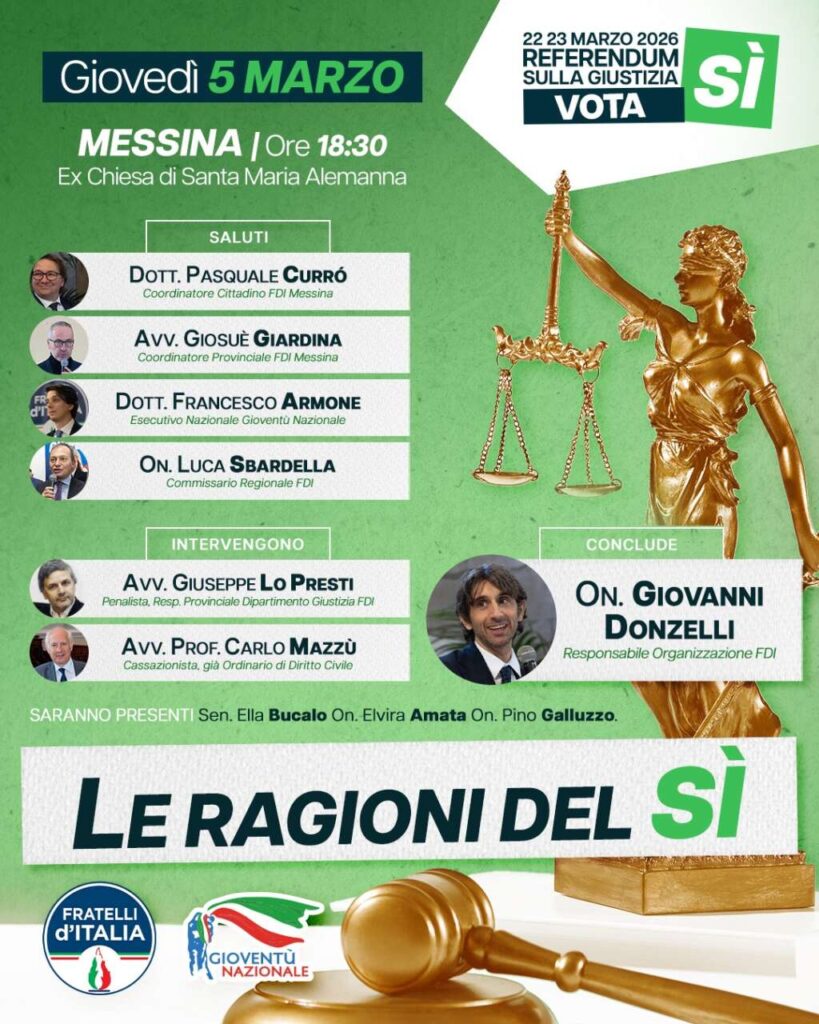 Giovedì 5 MARZO

22 23 MARZO 2026
REFERENDUM
SULLA GIUSTIZIA
VOTA
SÌ

MESSINA | Ore 18:30
Ex Chiesa di Santa Maria Alemanna

SALUTI

DOTT. PASQUALE CURRÓ
Coordinatore Cittadino FDI Messina

AVV. GIOSUÈ GIARDINA
Coordinatore Provinciale FDI Messina

DOTT. FRANCESCO ARMONE
Esecutivo Nazionale Gioventù Nazionale

ON. LUCA SBARDELLA
Commissario Regionale FDI

INTERVENGONO

AVV. GIUSEPPE LO PRESTI
Penalista, Resp. Provinciale Dipartimento Giustizia FDI

AVV. PROF. CARLO MAZZÙ
Cassazionista, già Ordinario di Diritto Civile

CONCLUDE

ON. GIOVANNI DONZELLI
Responsabile Organizzazione FDI

SARANNO PRESENTI Sen. Ella Bucalo On. Elvira Amata On. Pino Galluzzo.

LE RAGIONI DEL SÌ

FRATELLI d'ITALIA

GIOVENTÙ NAZIONALE